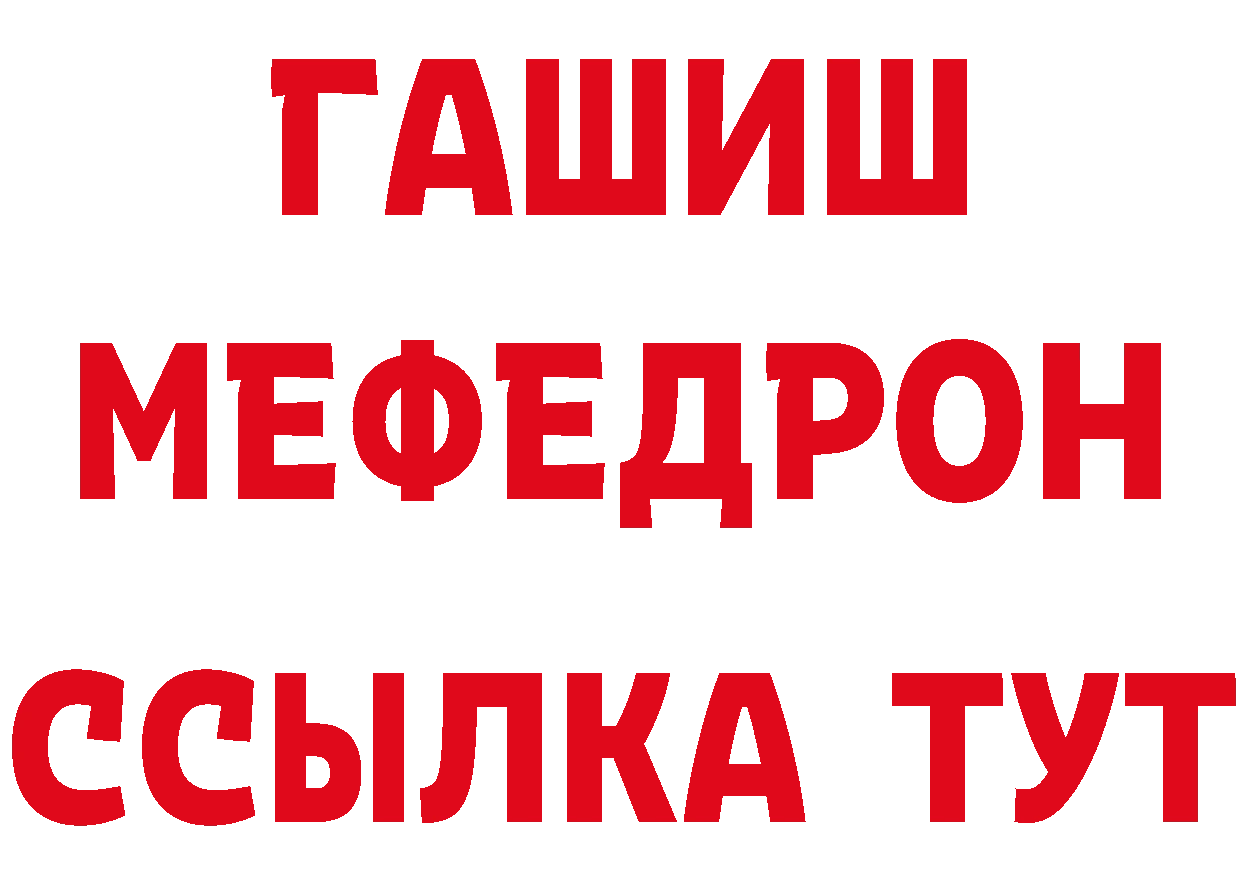 ГАШИШ
МЕФЕДРОН
ССЫЛКА ТУТ